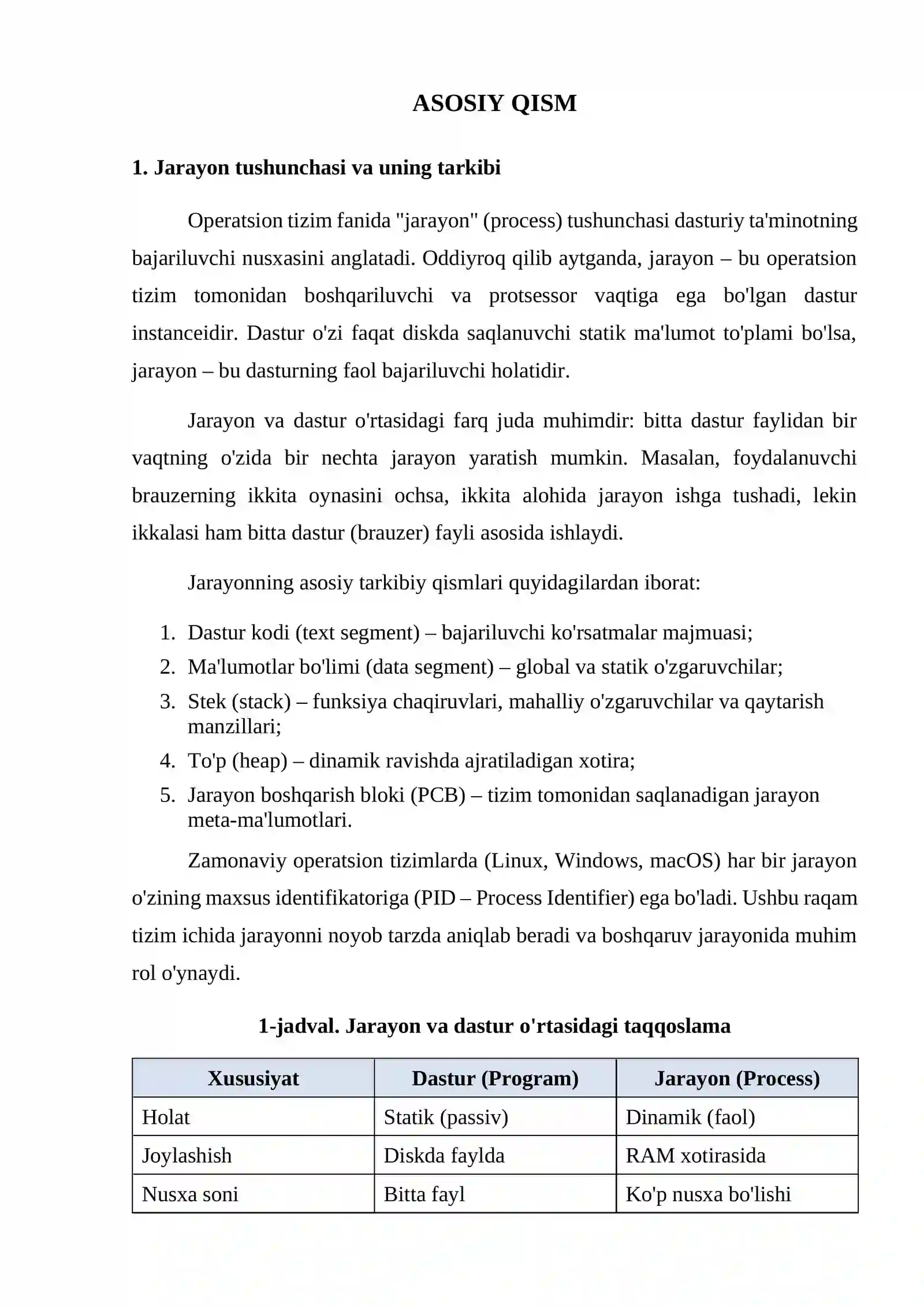 ASOSIY QISM

1. Jarayon tushunchasi va uning tarkibi

Operatsion tizim fanida "jarayon" (process) tushunchasi dasturiy ta'minotning bajariluvchi nusxasini anglatadi. Oddiyroq qilib aytganda, jarayon – bu operatsion tizim tomonidan boshqariluvchi va protsessor vaqtiga ega bo'lgan dastur instanceidir. Dastur o'zi faqat diskda saqlanuvchi statik ma'lumot to'plami bo'lsa, jarayon – bu dasturning faol bajariluvchi holatidir.

Jarayon va dastur o'rtasidagi farq juda muhimdir: bitta dastur faylidan bir vaqtning o'zida bir nechta jarayon yaratish mumkin. Masalan, foydalanuvchi brauzerning ikkita oynasini ochsa, ikkita alohida jarayon ishga tushadi, lekin ikkalasi ham bitta dastur (brauzer) fayli asosida ishlaydi.

Jarayonning asosiy tarkibiy qismlari quyidagilardan iborat:

1. Dastur kodi (text segment) – bajariluvchi ko'rsatmalar majmuasi;
2. Ma'lumotlar bo'limi (data segment) – global va statik o'zgaruvchilar;
3. Stek (stack) – funksiya chaqiruvlari, mahalliy o'zgaruvchilar va qaytarish manzillari;
4. To'p (heap) – dinamik ravishda ajratiladigan xotira;
5. Jarayon boshqarish bloki (PCB) – tizim tomonidan saqlanadigan jarayon meta-ma'lumotlari.

Zamonaviy operatsion tizimlarda (Linux, Windows, macOS) har bir jarayon o'zining maxsus identifikatoriga (PID – Process Identifier) ega bo'ladi. Ushbu raqam tizim ichida jarayonni noyob tarzda aniqlab beradi va boshqaruv jarayonida muhim rol o'ynaydi.

1-jadval. Jarayon va dastur o'rtasidagi taqqoslama

| Xususiyat | Dastur (Program) | Jarayon (Process) |
|---|---|---|
| Holat | Statik (passiv) | Dinamik (faol) |
| Joylashish | Diskda faylda | RAM xotirasida |
| Nusxa soni | Bitta fayl | Ko'p nusxa bo'lishi |